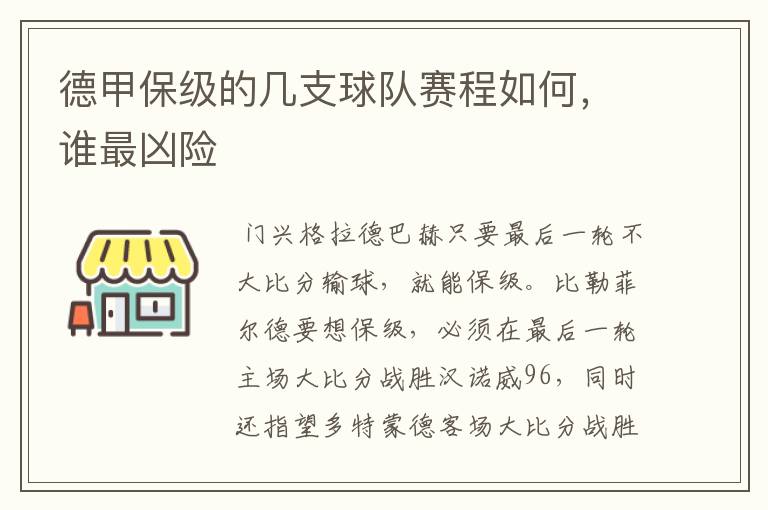 德甲保级的几支球队赛程如何，谁最凶险

门兴格拉德巴赫只要最后一轮不大比分输球，就能保级。比勒菲尔德要想保级，必须在最后一轮主场大比分战胜汉诺威96，同时还指望多特蒙德客场大比分战胜